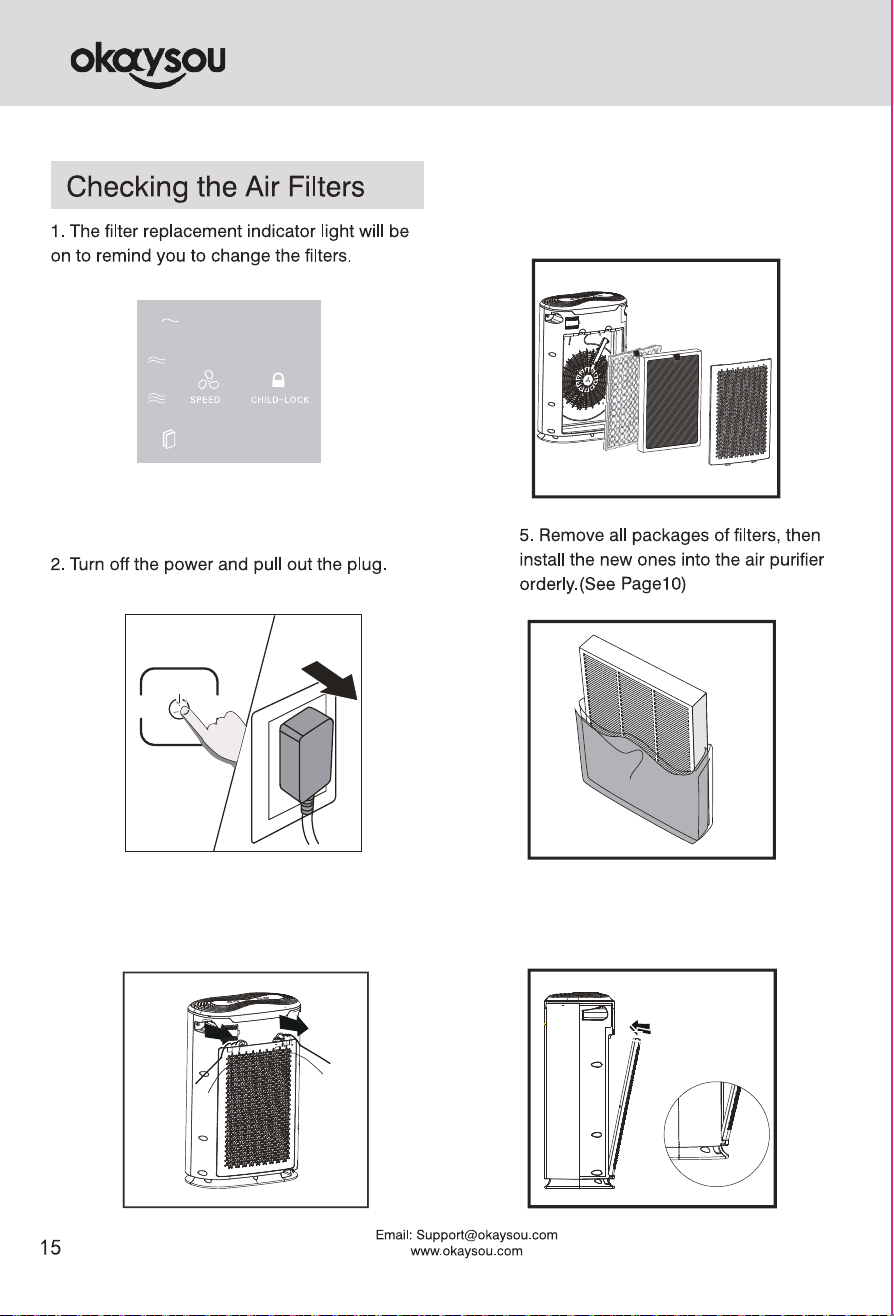 okaysou

Checking the Air Filters

1. The filter replacement indicator light will be on to remind you to change the filters.

SPEED CHILD-LOCK

2. Turn off the power and pull out the plug.

5. Remove all packages of filters, then install the new ones into the air purifier orderly.(See Page10)

15

Email: Support@okaysou.com
www.okaysou.com